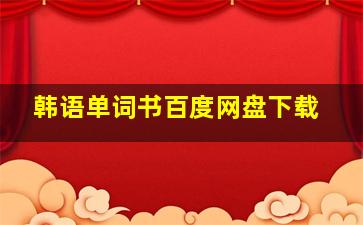 韩语单词书百度网盘下载